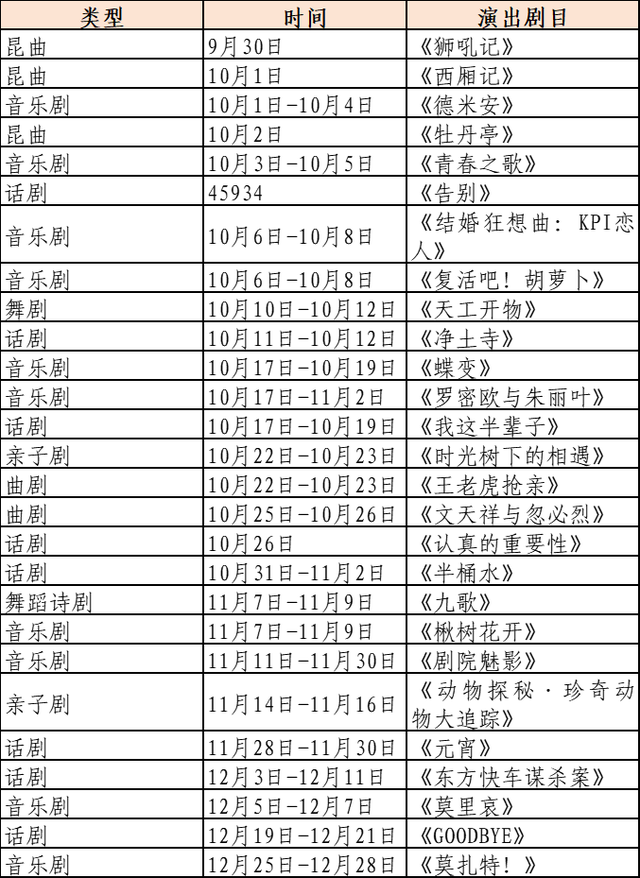 | 类型 | 时间 | 演出剧目 |
|---|---|---|
| 昆曲 | 9月30日 | 《狮吼记》 |
| 昆曲 | 10月1日 | 《西厢记》 |
| 音乐剧 | 10月1日-10月4日 | 《德米安》 |
| 昆曲 | 10月2日 | 《牡丹亭》 |
| 音乐剧 | 10月3日-10月5日 | 《青春之歌》 |
| 话剧 | 45934 | 《告别》 |
| 音乐剧 | 10月6日-10月8日 | 《结婚狂想曲：KPI恋人》 |
| 音乐剧 | 10月6日-10月8日 | 《复活吧！胡萝卜》 |
| 舞剧 | 10月10日-10月12日 | 《天工开物》 |
| 话剧 | 10月11日-10月12日 | 《净土寺》 |
| 音乐剧 | 10月17日-10月19日 | 《蝶变》 |
| 音乐剧 | 10月17日-11月2日 | 《罗密欧与朱丽叶》 |
| 话剧 | 10月17日-10月19日 | 《我这半辈子》 |
| 亲子剧 | 10月22日-10月23日 | 《时光树下的相遇》 |
| 曲剧 | 10月22日-10月23日 | 《王老虎抢亲》 |
| 曲剧 | 10月25日-10月26日 | 《文天祥与忽必烈》 |
| 话剧 | 10月26日 | 《认真的重要性》 |
| 话剧 | 10月31日-11月2日 | 《半桶水》 |
| 舞蹈诗剧 | 11月7日-11月9日 | 《九歌》 |
| 音乐剧 | 11月7日-11月9日 | 《楸树花开》 |
| 音乐剧 | 11月11日-11月30日 | 《剧院魅影》 |
| 亲子剧 | 11月14日-11月16日 | 《动物探秘·珍奇动物大追踪》 |
| 话剧 | 11月28日-11月30日 | 《元宵》 |
| 话剧 | 12月3日-12月11日 | 《东方快车谋杀案》 |
| 音乐剧 | 12月5日-12月7日 | 《莫里哀》 |
| 话剧 | 12月19日-12月21日 | 《GOODBYE》 |
| 音乐剧 | 12月25日-12月28日 | 《莫扎特！》 |